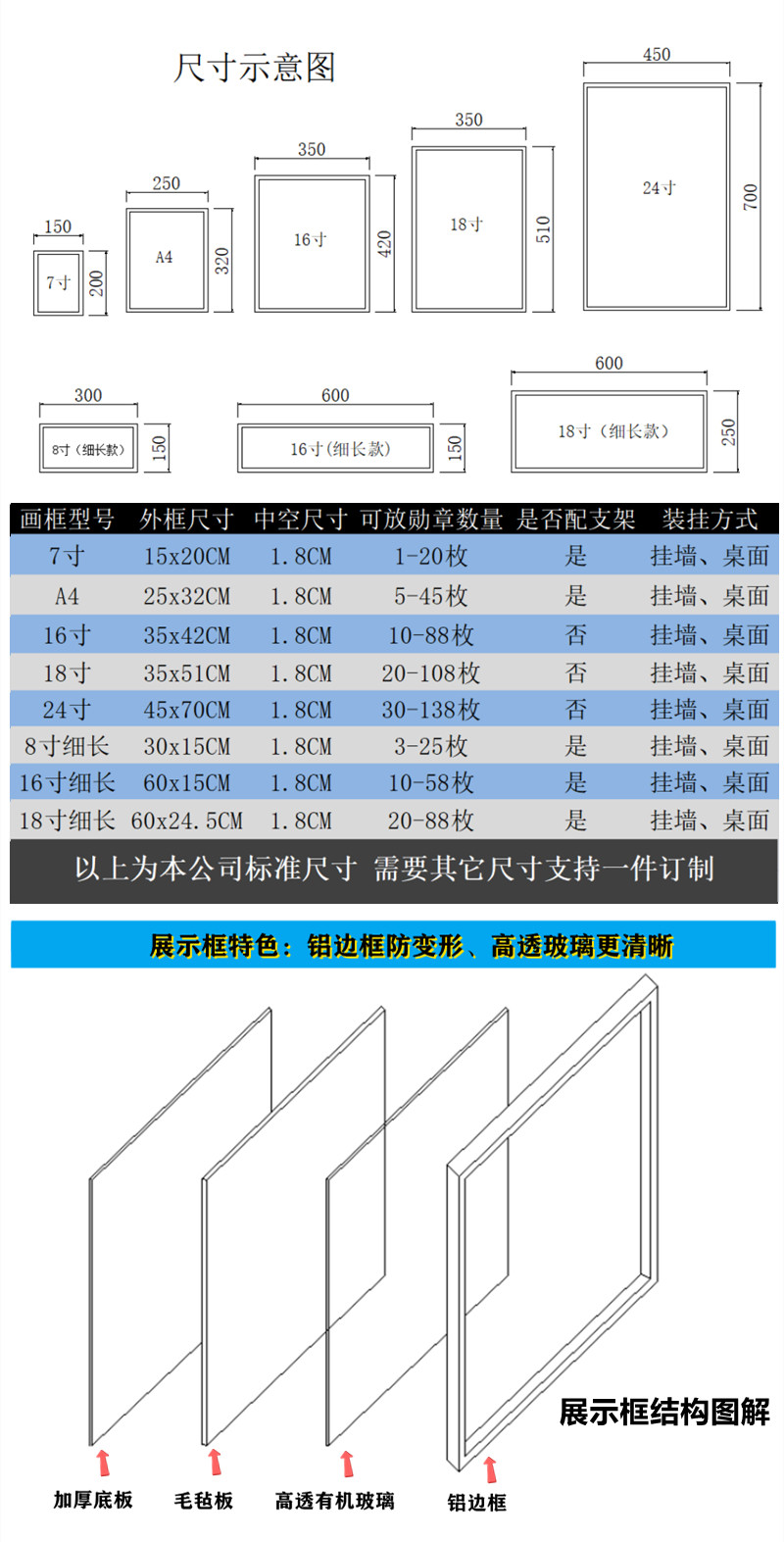 尺寸示意图

150
7寸
200

250
A4
320

350
16寸
420

350
18寸
510

450
24寸
700

300
8寸（细长款）
150

600
16寸（细长款）
150

600
18寸（细长款）
250

| 画框型号 | 外框尺寸 | 中空尺寸 | 可放勋章数量 | 是否配支架 | 装挂方式 |
|---|---|---|---|---|---|
| 7寸 | 15x20CM | 1.8CM | 1-20枚 | 是 | 挂墙、桌面 |
| A4 | 25x32CM | 1.8CM | 5-45枚 | 是 | 挂墙、桌面 |
| 16寸 | 35x42CM | 1.8CM | 10-88枚 | 否 | 挂墙、桌面 |
| 18寸 | 35x51CM | 1.8CM | 20-108枚 | 否 | 挂墙、桌面 |
| 24寸 | 45x70CM | 1.8CM | 30-138枚 | 否 | 挂墙、桌面 |
| 8寸细长 | 30x15CM | 1.8CM | 3-25枚 | 是 | 挂墙、桌面 |
| 16寸细长 | 60x15CM | 1.8CM | 10-58枚 | 是 | 挂墙、桌面 |
| 18寸细长 | 60x24.5CM | 1.8CM | 20-88枚 | 是 | 挂墙、桌面 |

以上为本公司标准尺寸 需要其它尺寸支持一件订制

展示框特色：铝边框防变形、高透玻璃更清晰

展示框结构图解

加厚底板
毛毡板
高透有机玻璃
铝边框